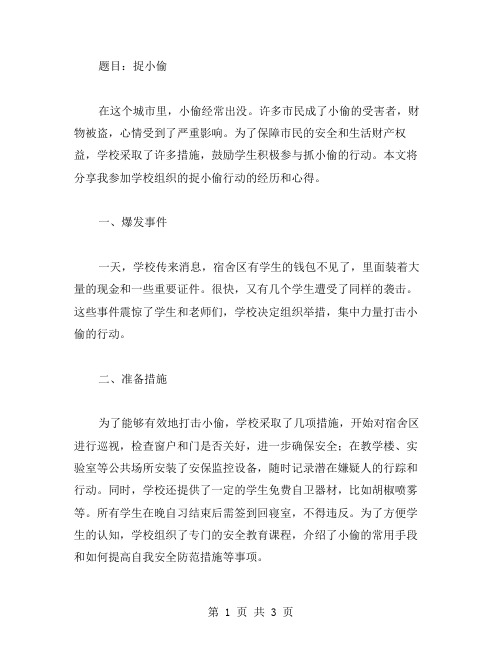 题目：捉小偷

在这个城市里，小偷经常出没。许多市民成了小偷的受害者，财物被盗，心情受到了严重影响。为了保障市民的安全和生活财产权益，学校采取了许多措施，鼓励学生积极参与抓小偷的行动。本文将分享我参加学校组织的捉小偷行动的经历和心得。

一、爆发事件

一天，学校传来消息，宿舍区有学生的钱包不见了，里面装着大量的现金和一些重要证件。很快，又有几个学生遭受了同样的袭击。这些事件震惊了学生和老师们，学校决定组织举措，集中力量打击小偷的行动。

二、准备措施

为了能够有效地打击小偷，学校采取了几项措施，开始对宿舍区进行巡视，检查窗户和门是否关好，进一步确保安全；在教学楼、实验室等公共场所安装了安保监控设备，随时记录潜在嫌疑人的行踪和行动。同时，学校还提供了一定的学生免费自卫器材，比如胡椒喷雾等。所有学生在晚自习结束后需签到回寝室，不得违反。为了方便学生的认知，学校组织了专门的安全教育课程，介绍了小偷的常用手段和如何提高自我安全防范措施等事项。

第 1 页 共 3 页